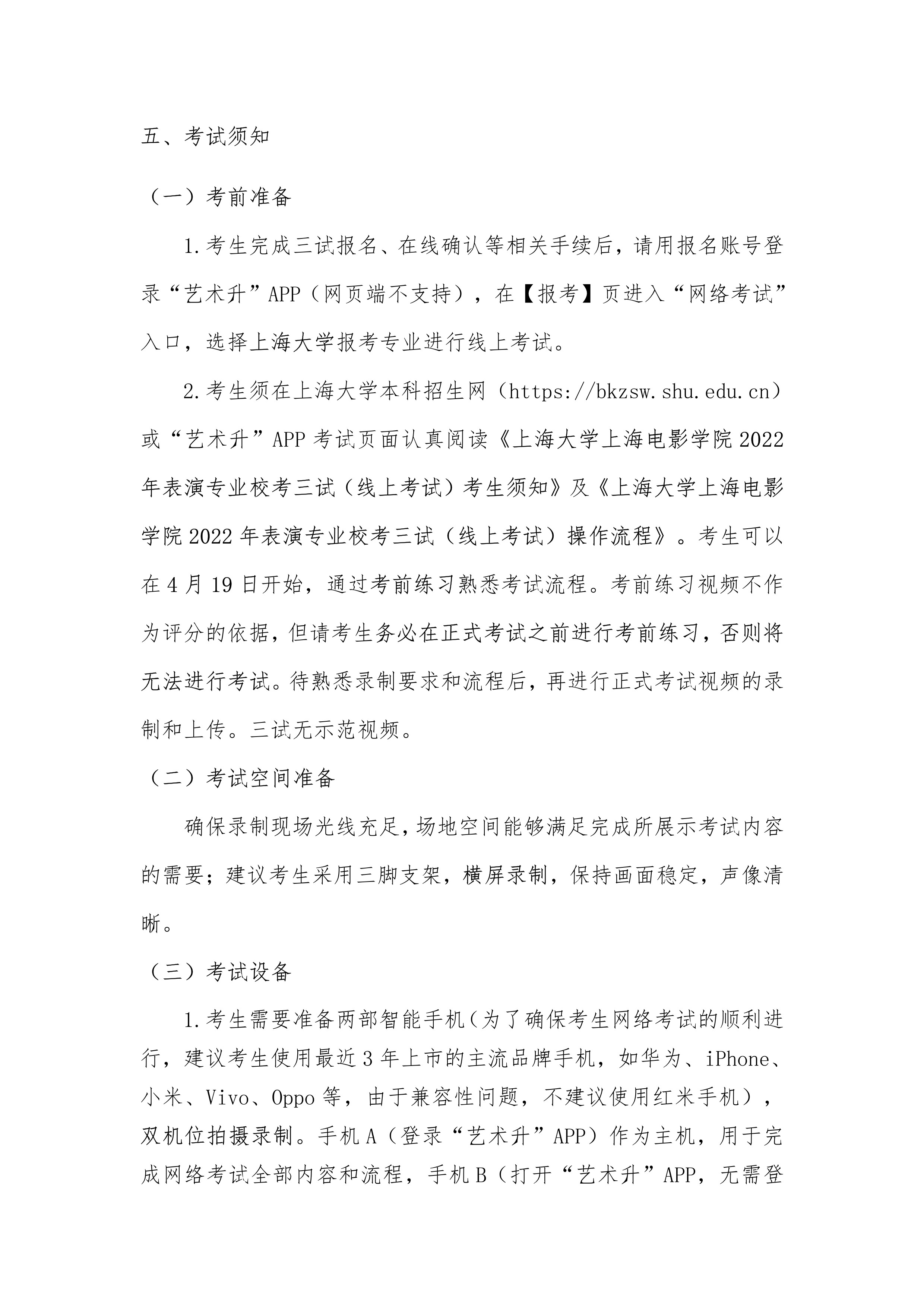 五、考试须知

（一）考前准备

1.考生完成三试报名、在线确认等相关手续后，请用报名账号登录“艺术升”APP（网页端不支持），在【报考】页进入“网络考试”入口，选择上海大学报考专业进行线上考试。

2.考生须在上海大学本科招生网（https://bkzsw.shu.edu.cn）或“艺术升”APP考试页面认真阅读《上海大学上海电影学院2022年表演专业校考三试（线上考试）考生须知》及《上海大学上海电影学院2022年表演专业校考三试（线上考试）操作流程》。考生可以在4月19日开始，通过考前练习熟悉考试流程。考前练习视频不作为评分的依据，但请考生务必在正式考试之前进行考前练习，否则将无法进行考试。待熟悉录制要求和流程后，再进行正式考试视频的录制和上传。三试无示范视频。

（二）考试空间准备

确保录制现场光线充足，场地空间能够满足完成所展示考试内容的需要；建议考生采用三脚支架，横屏录制，保持画面稳定，声像清晰。

（三）考试设备

1.考生需要准备两部智能手机（为了确保考生网络考试的顺利进行，建议考生使用最近3年上市的主流品牌手机，如华为、iPhone、小米、Vivo、Oppo等，由于兼容性问题，不建议使用红米手机），双机位拍摄录制。手机A（登录“艺术升”APP）作为主机，用于完成网络考试全部内容和流程，手机B（打开“艺术升”APP，无需登